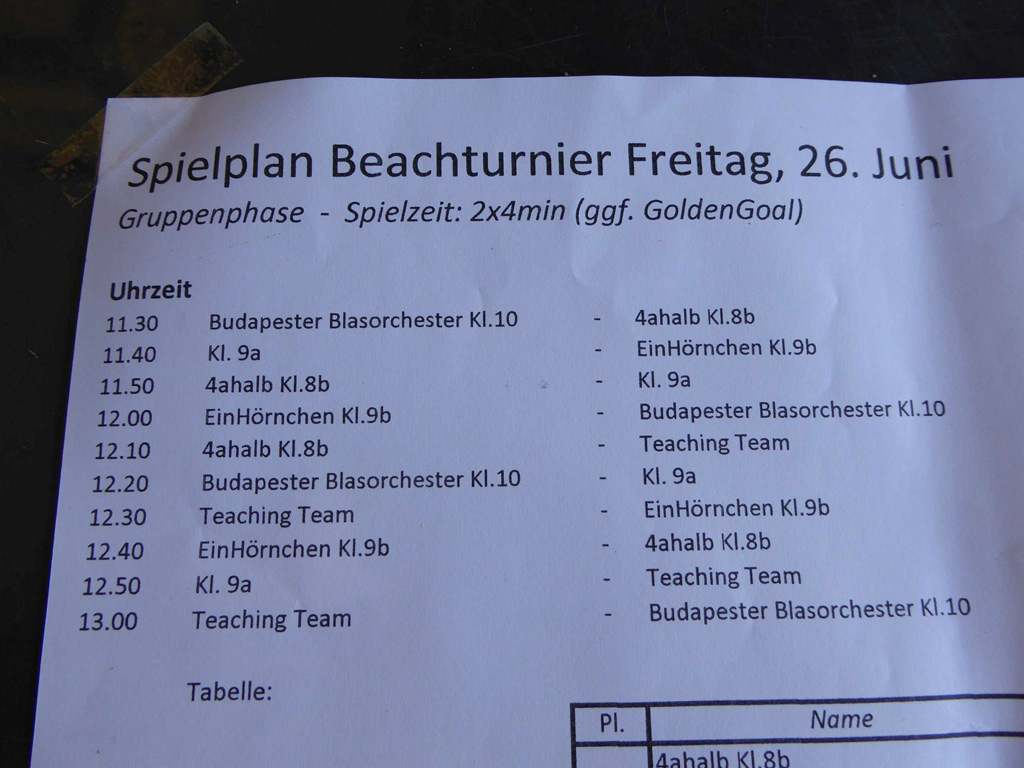 Spielplan Beachturnier Freitag, 26. Juni

Gruppenphase - Spielzeit: 2x4min (ggf. GoldenGoal)

Uhrzeit
11.30 Budapester Blasorchester Kl.10 - 4ahalb Kl.8b
11.40 Kl. 9a - EinHörnchen Kl.9b
11.50 4ahalb Kl.8b - Kl. 9a
12.00 EinHörnchen Kl.9b - Budapester Blasorchester Kl.10
12.10 4ahalb Kl.8b - Teaching Team
12.20 Budapester Blasorchester Kl.10 - Kl. 9a
12.30 Teaching Team - EinHörnchen Kl.9b
12.40 EinHörnchen Kl.9b - 4ahalb Kl.8b
12.50 Kl. 9a - Teaching Team
13.00 Teaching Team - Budapester Blasorchester Kl.10

Tabelle:

| Pl. | Name |
|---|---|
| | 4ahalb Kl.8b |